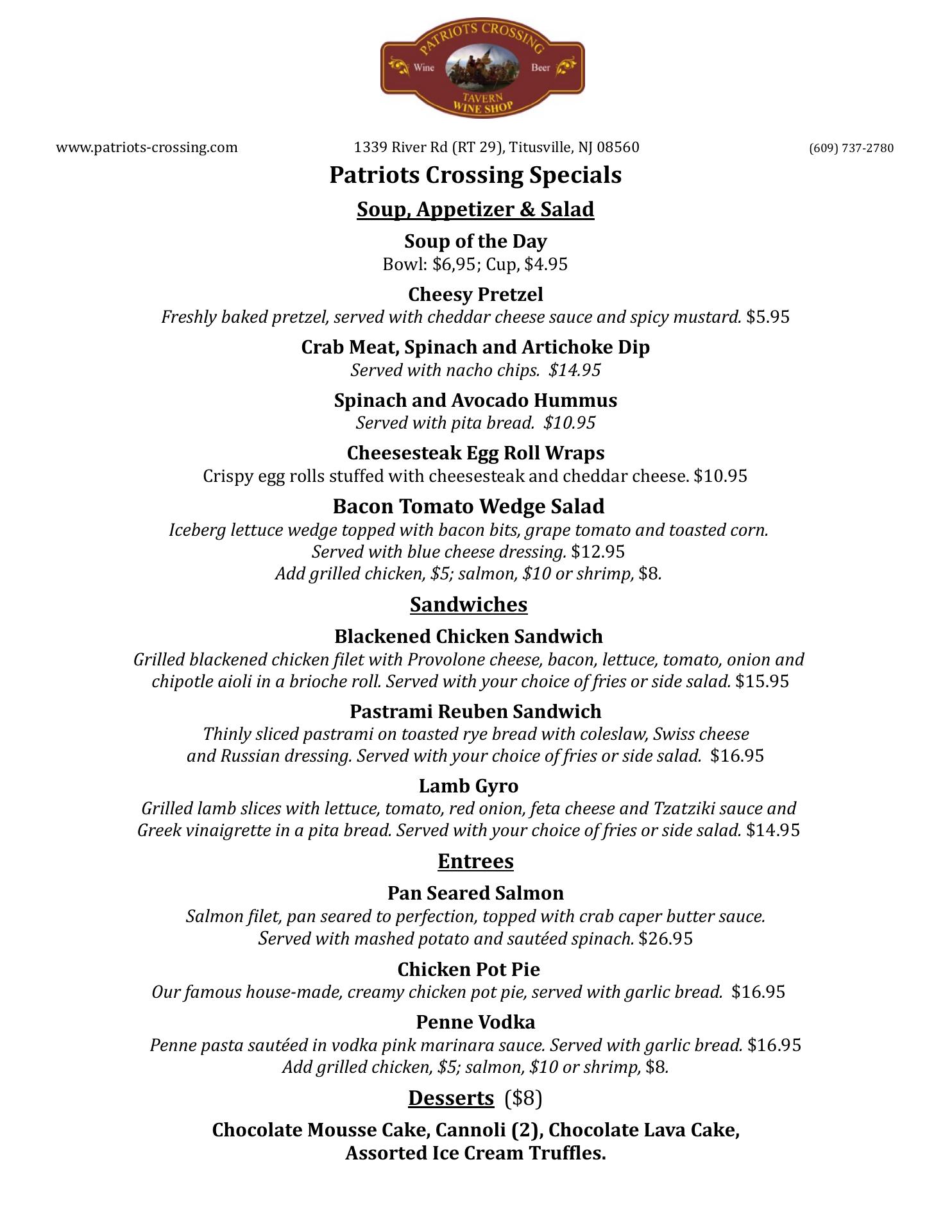 PATRIOTS CROSSING
Wine Beer
TAVERN
WINE SHOP

www.patriots-crossing.com 1339 River Rd (RT 29), Titusville, NJ 08560 (609) 737-2780

Patriots Crossing Specials

Soup, Appetizer & Salad

Soup of the Day
Bowl: $6,95; Cup, $4.95

Cheesy Pretzel
Freshly baked pretzel, served with cheddar cheese sauce and spicy mustard. $5.95

Crab Meat, Spinach and Artichoke Dip
Served with nacho chips. $14.95

Spinach and Avocado Hummus
Served with pita bread. $10.95

Cheesesteak Egg Roll Wraps
Crispy egg rolls stuffed with cheesesteak and cheddar cheese. $10.95

Bacon Tomato Wedge Salad
Iceberg lettuce wedge topped with bacon bits, grape tomato and toasted corn. Served with blue cheese dressing. $12.95
Add grilled chicken, $5; salmon, $10 or shrimp, $8.

Sandwiches

Blackened Chicken Sandwich
Grilled blackened chicken filet with Provolone cheese, bacon, lettuce, tomato, onion and chipotle aioli in a brioche roll. Served with your choice of fries or side salad. $15.95

Pastrami Reuben Sandwich
Thinly sliced pastrami on toasted rye bread with coleslaw, Swiss cheese and Russian dressing. Served with your choice of fries or side salad. $16.95

Lamb Gyro
Grilled lamb slices with lettuce, tomato, red onion, feta cheese and Tzatziki sauce and Greek vinaigrette in a pita bread. Served with your choice of fries or side salad. $14.95

Entrees

Pan Seared Salmon
Salmon filet, pan seared to perfection, topped with crab caper butter sauce. Served with mashed potato and sautéed spinach. $26.95

Chicken Pot Pie
Our famous house-made, creamy chicken pot pie, served with garlic bread. $16.95

Penne Vodka
Penne pasta sautéed in vodka pink marinara sauce. Served with garlic bread. $16.95
Add grilled chicken, $5; salmon, $10 or shrimp, $8.

Desserts ($8)

Chocolate Mousse Cake, Cannoli (2), Chocolate Lava Cake, Assorted Ice Cream Truffles.